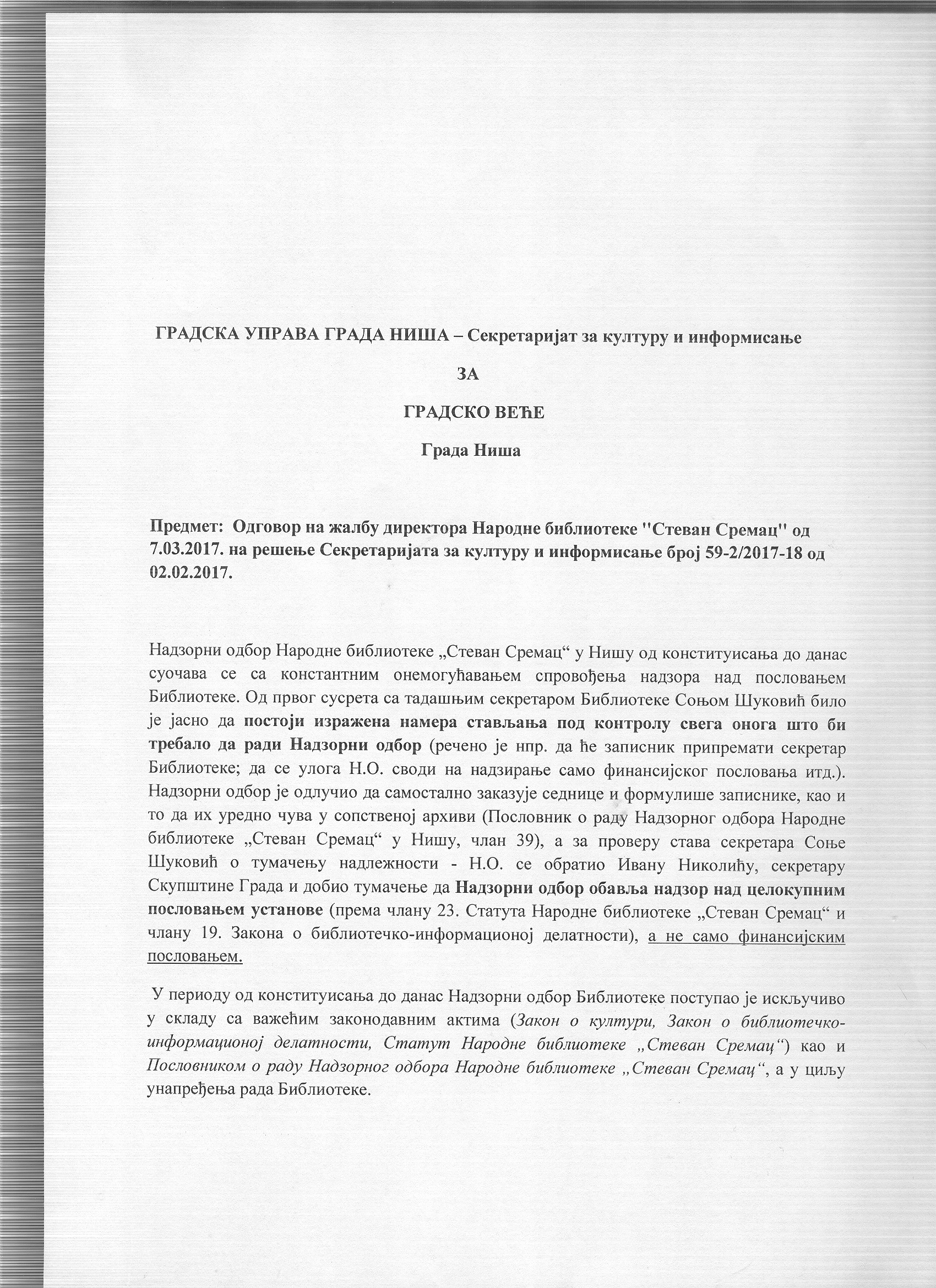 ГРАДСКА УПРАВА ГРАДА НИША – Секретаријат за културу и информисање

ЗА

ГРАДСКО ВЕЋЕ

Града Ниша

Предмет: Одговор на жалбу директора Народне библиотеке "Стеван Сремац" од 7.03.2017. на решење Секретаријата за културу и информисање број 59-2/2017-18 од 02.02.2017.

Надзорни одбор Народне библиотеке „Стеван Сремац“ у Нишу од конституисања до данас суочава се са константним онемогућавањем спровођења надзора над пословањем Библиотеке. Од првог сусрета са тадашњим секретаром Библиотеке Соњом Шуковић било је јасно да постоји изражена намера стављања под контролу свега онога што би требало да ради Надзорни одбор (речено је нпр. да ће записник припремати секретар Библиотеке; да се улога Н.О. своди на надзирање само финансијског пословања итд.). Надзорни одбор је одлучио да самостално заказује седнице и формулише записнике, као и то да их уредно чува у сопственој архиви (Пословник о раду Надзорног одбора Народне библиотеке „Стеван Сремац“ у Нишу, члан 39), а за проверу става секретара Соње Шуковић о тумачењу надлежности - Н.О. се обратио Ивану Николићу, секретару Скупштине Града и добио тумачење да Надзорни одбор обавља надзор над целокупним пословањем установе (према члану 23. Статута Народне библиотеке „Стеван Сремац“ и члану 19. Закона о библиотечко-информационој делатности), а не само финансијским пословањем.

У периоду од конституисања до данас Надзорни одбор Библиотеке поступао је искључиво у складу са важећим законодавним актима (Закон о култури, Закон о библиотечко-информационој делатности, Статут Народне библиотеке „Стеван Сремац“) као и Пословником о раду Надзорног одбора Народне библиотеке „Стеван Сремац“, а у циљу унапређења рада Библиотеке.